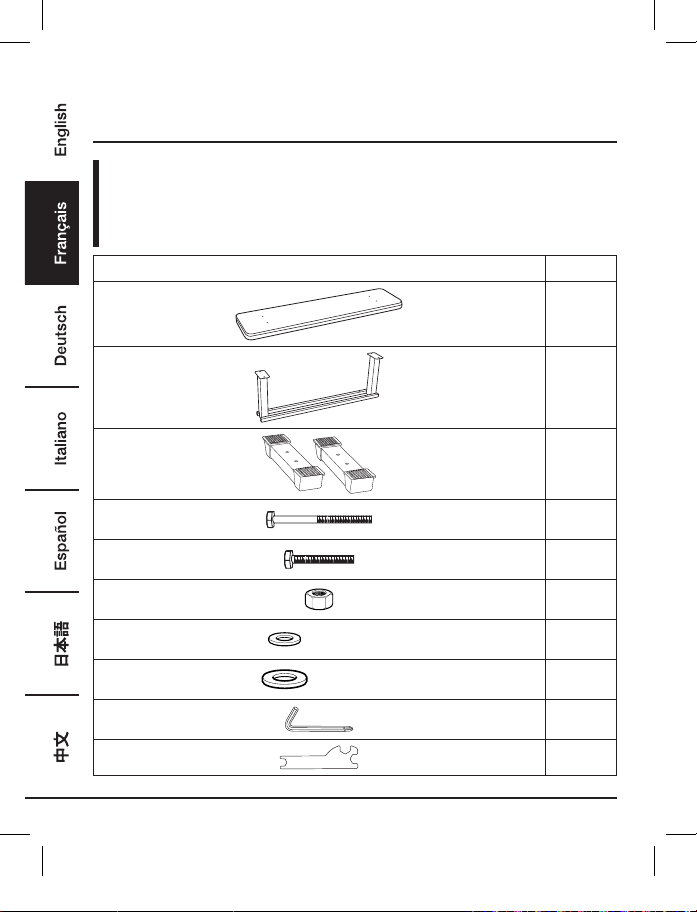 English

Français

Deutsch

Italiano

Español

日本語

中文